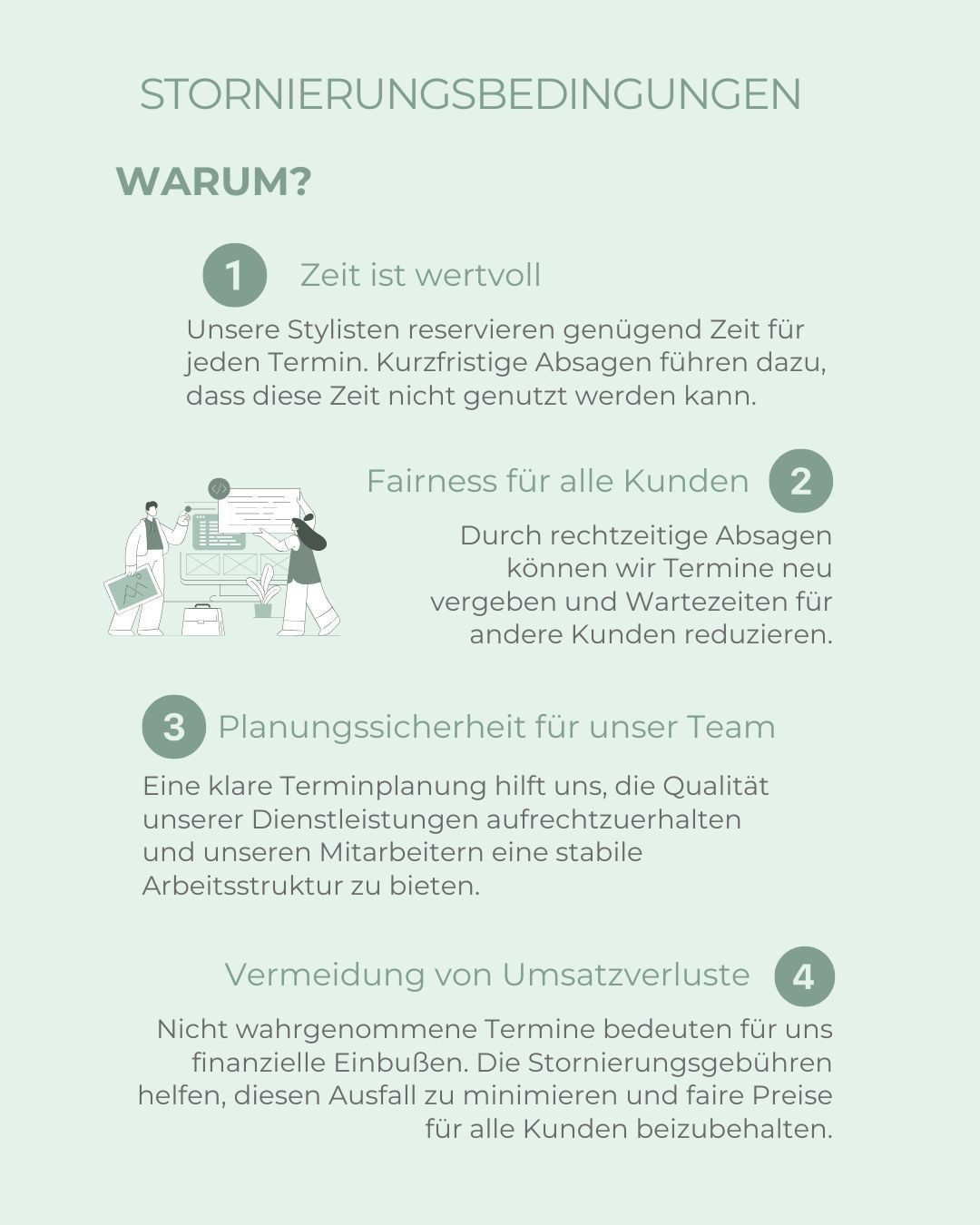 STORNIERUNGSBEDINGUNGEN

WARUM?

1 Zeit ist wertvoll

Unsere Stylisten reservieren genügend Zeit für jeden Termin. Kurzfristige Absagen führen dazu, dass diese Zeit nicht genutzt werden kann.

Fairness für alle Kunden 2

Durch rechtzeitige Absagen können wir Termine neu vergeben und Wartezeiten für andere Kunden reduzieren.

3 Planungssicherheit für unser Team

Eine klare Terminplanung hilft uns, die Qualität unserer Dienstleistungen aufrechtzuerhalten und unseren Mitarbeitern eine stabile Arbeitsstruktur zu bieten.

Vermeidung von Umsatzverluste 4

Nicht wahrgenommene Termine bedeuten für uns finanzielle Einbußen. Die Stornierungsgebühren helfen, diesen Ausfall zu minimieren und faire Preise für alle Kunden beizubehalten.